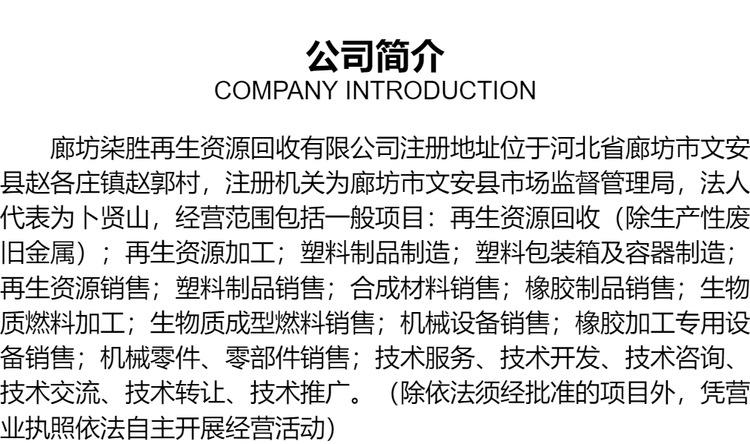 公司简介
COMPANY INTRODUCTION

廊坊柒胜再生资源回收有限公司注册地址位于河北省廊坊市文安县赵各庄镇赵郭村，注册机关为廊坊市文安县市场监督管理局，法人代表为卜贤山，经营范围包括一般项目：再生资源回收（除生产性废旧金属）；再生资源加工；塑料制品制造；塑料包装箱及容器制造；再生资源销售；塑料制品销售；合成材料销售；橡胶制品销售；生物质燃料加工；生物质成型燃料销售；机械设备销售；橡胶加工专用设备销售；机械零件、零部件销售；技术服务、技术开发、技术咨询、技术交流、技术转让、技术推广。（除依法须经批准的项目外，凭营业执照依法自主开展经营活动）